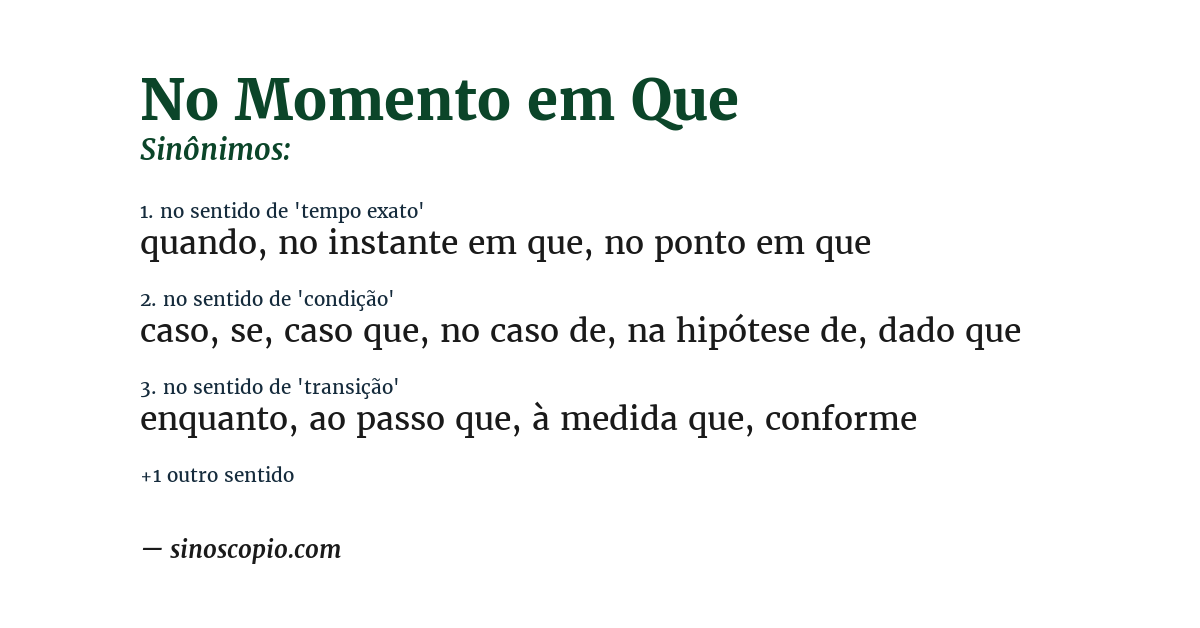 No Momento em Que
Sinônimos:

1. no sentido de 'tempo exato'
quando, no instante em que, no ponto em que

2. no sentido de 'condição'
caso, se, caso que, no caso de, na hipótese de, dado que

3. no sentido de 'transição'
enquanto, ao passo que, à medida que, conforme

+1 outro sentido

— sinoscopio.com